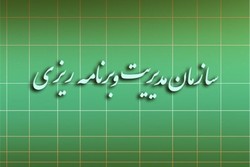 سازمان مدیریت و برنامه ریزی